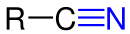 $R-C\equiv N$